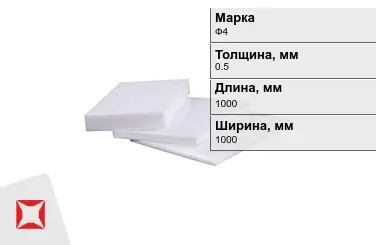 Марка
Ф4

Толщина, мм
0.5

Длина, мм
1000

Ширина, мм
1000